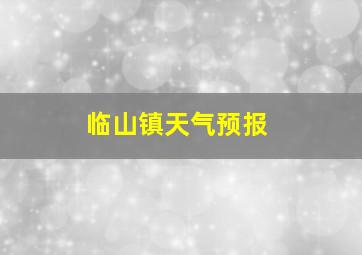 临山镇天气预报